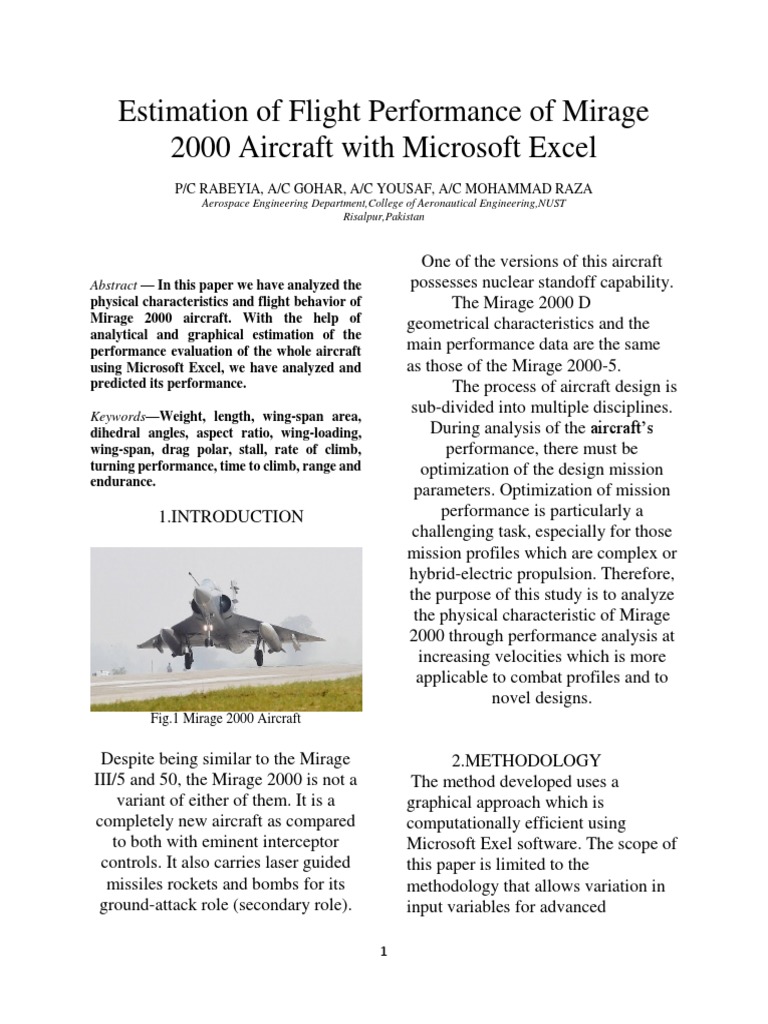 Estimation of Flight Performance of Mirage 2000 Aircraft with Microsoft Excel

P/C RABEYIA, A/C GOHAR, A/C YOUSAF, A/C MOHAMMAD RAZA
Aerospace Engineering Department,College of Aeronautical Engineering,NUST
Risalpur,Pakistan

Abstract — In this paper we have analyzed the physical characteristics and flight behavior of Mirage 2000 aircraft. With the help of analytical and graphical estimation of the performance evaluation of the whole aircraft using Microsoft Excel, we have analyzed and predicted its performance.

Keywords—Weight, length, wing-span area, dihedral angles, aspect ratio, wing-loading, wing-span, drag polar, stall, rate of climb, turning performance, time to climb, range and endurance.

1.INTRODUCTION

Fig.1 Mirage 2000 Aircraft

Despite being similar to the Mirage III/5 and 50, the Mirage 2000 is not a variant of either of them. It is a completely new aircraft as compared to both with eminent interceptor controls. It also carries laser guided missiles rockets and bombs for its ground-attack role (secondary role).

One of the versions of this aircraft possesses nuclear standoff capability.

The Mirage 2000 D geometrical characteristics and the main performance data are the same as those of the Mirage 2000-5.

The process of aircraft design is sub-divided into multiple disciplines. During analysis of the aircraft's performance, there must be optimization of the design mission parameters. Optimization of mission performance is particularly a challenging task, especially for those mission profiles which are complex or hybrid-electric propulsion. Therefore, the purpose of this study is to analyze the physical characteristic of Mirage 2000 through performance analysis at increasing velocities which is more applicable to combat profiles and to novel designs.

2.METHODOLOGY

The method developed uses a graphical approach which is computationally efficient using Microsoft Exel software. The scope of this paper is limited to the methodology that allows variation in input variables for advanced

1